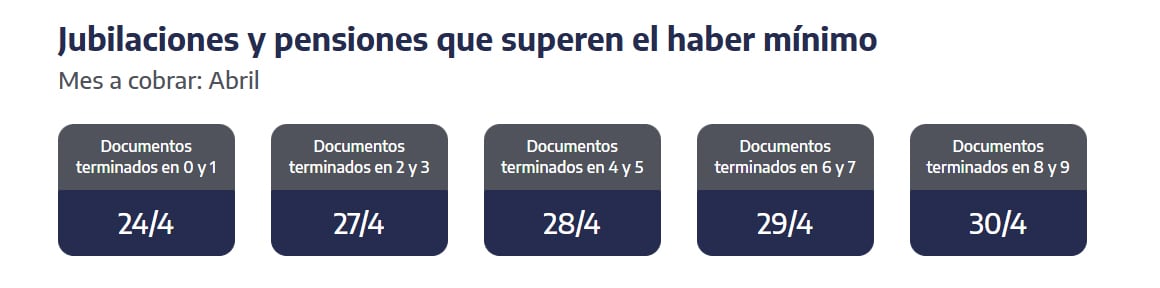 Jubilaciones y pensiones que superen el haber mínimo
Mes a cobrar: Abril

Documentos terminados en 0 y 1
24/4

Documentos terminados en 2 y 3
27/4

Documentos terminados en 4 y 5
28/4

Documentos terminados en 6 y 7
29/4

Documentos terminados en 8 y 9
30/4